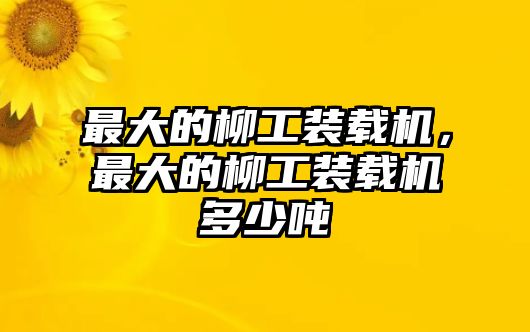 最大的柳工装载机，最大的柳工装载机多少吨